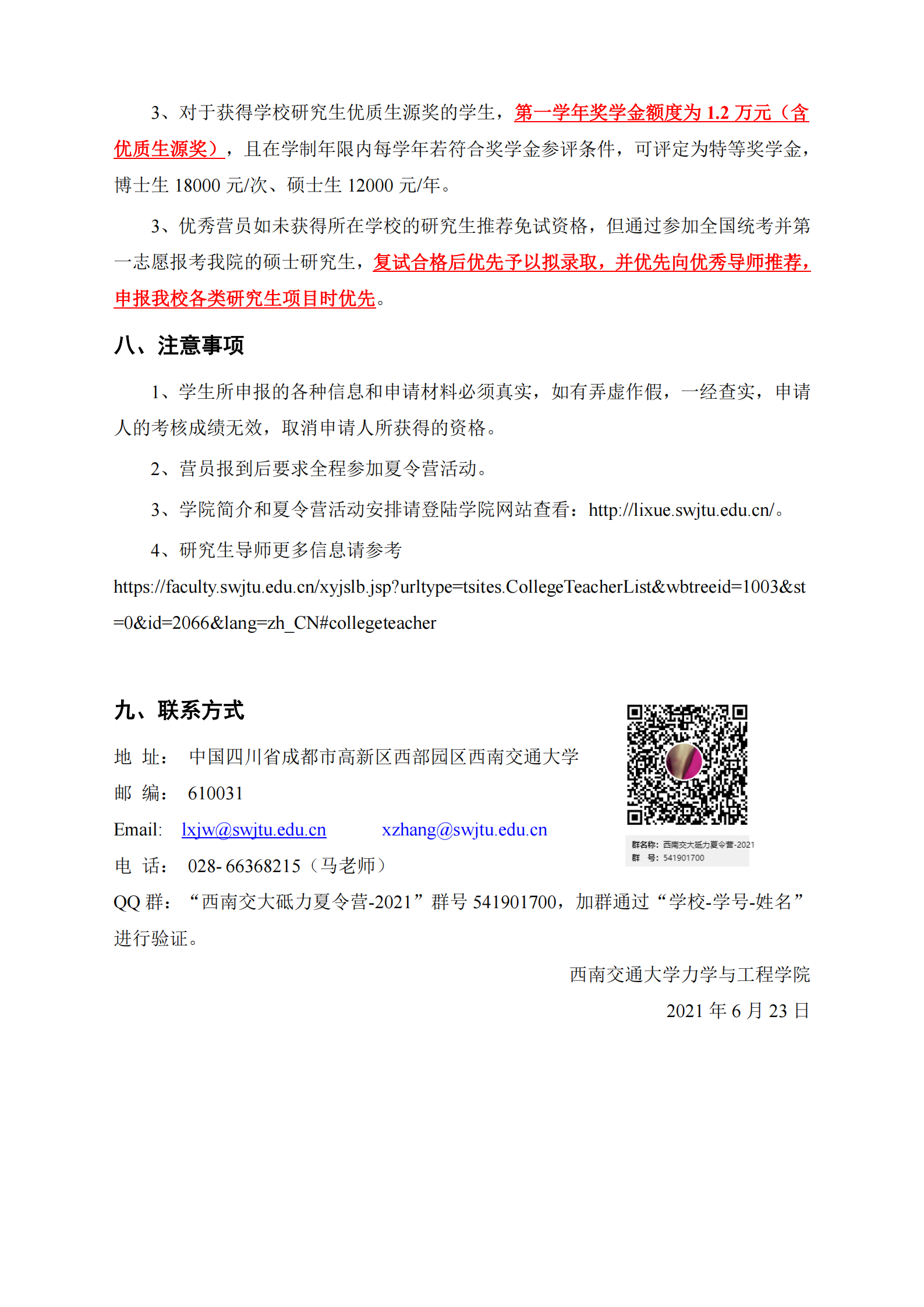 3、对于获得学校研究生优质生源奖的学生，第一学年奖学金额度为 1.2 万元（含优质生源奖），且在学制年限内每学年若符合奖学金参评条件，可评定为特等奖学金，博士生 18000 元/次、硕士生 12000 元/年。

3、优秀营员如未获得所在学校的研究生推荐免试资格，但通过参加全国统考并第一志愿报考我院的硕士研究生，复试合格后优先予以拟录取，并优先向优秀导师推荐，申报我校各类研究生项目时优先。

八、注意事项

1、学生所申报的各种信息和申请材料必须真实，如有弄虚作假，一经查实，申请人的考核成绩无效，取消申请人所获得的资格。

2、营员报到后要求全程参加夏令营活动。

3、学院简介和夏令营活动安排请登陆学院网站查看：http://lixue.swjtu.edu.cn/。

4、研究生导师更多信息请参考 https://faculty.swjtu.edu.cn/xyjslb.jsp?urltype=tsites.CollegeTeacherList&wbtreeid=1003&st=0&id=2066&lang=zh_CN#collegeteacher

九、联系方式

地 址： 中国四川省成都市高新区西部园区西南交通大学

邮 编： 610031

Email: lxjw@swjtu.edu.cn xzhang@swjtu.edu.cn

电 话： 028- 66368215（马老师）

群名称：西南交大砥力夏令营-2021
群 号：541901700

QQ 群：“西南交大砥力夏令营-2021”群号 541901700，加群通过“学校-学号-姓名”进行验证。

西南交通大学力学与工程学院

2021 年 6 月 23 日